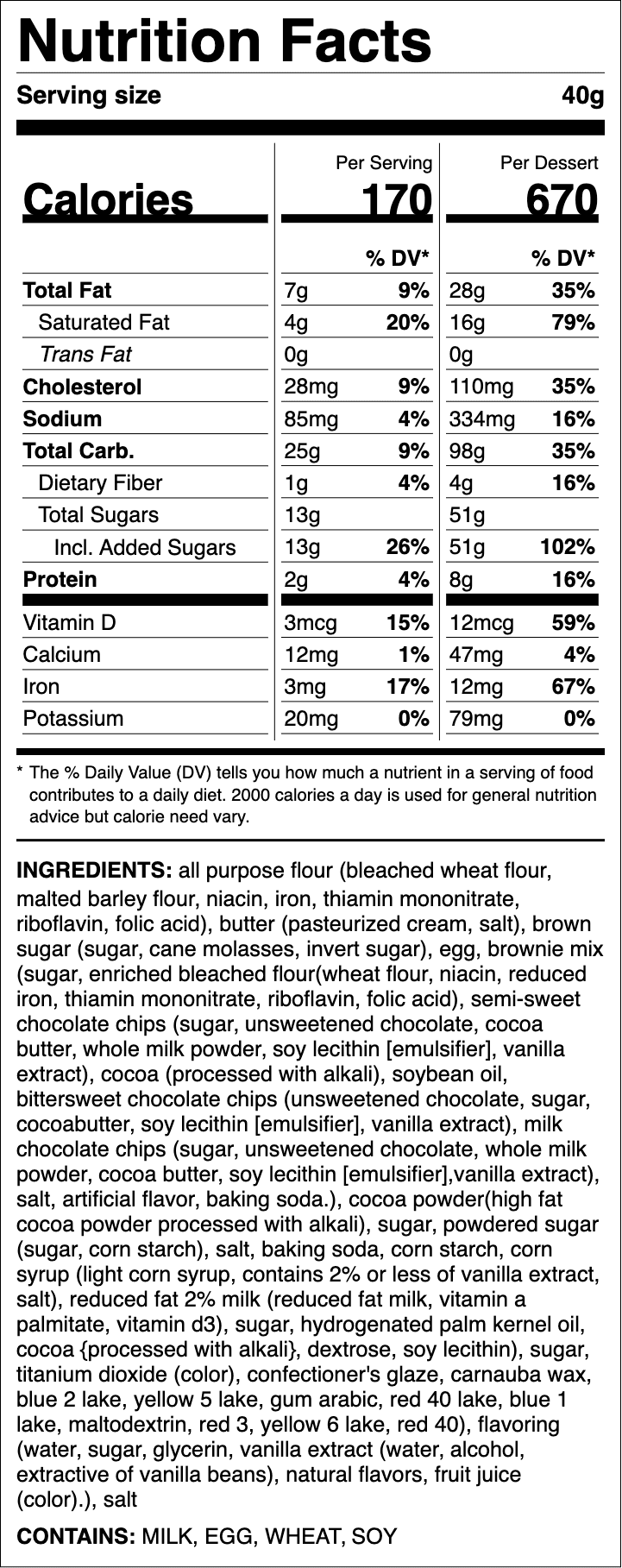 Nutrition Facts

Serving size 40g

| | Per Serving | | Per Dessert | |
|---|---|---|---|---|
| Calories | 170 | | 670 | |
| | | % DV* | | % DV* |
| Total Fat | 7g | 9% | 28g | 35% |
| Saturated Fat | 4g | 20% | 16g | 79% |
| Trans Fat | 0g | | 0g | |
| Cholesterol | 28mg | 9% | 110mg | 35% |
| Sodium | 85mg | 4% | 334mg | 16% |
| Total Carb. | 25g | 9% | 98g | 35% |
| Dietary Fiber | 1g | 4% | 4g | 16% |
| Total Sugars | 13g | | 51g | |
| Incl. Added Sugars | 13g | 26% | 51g | 102% |
| Protein | 2g | 4% | 8g | 16% |
| Vitamin D | 3mcg | 15% | 12mcg | 59% |
| Calcium | 12mg | 1% | 47mg | 4% |
| Iron | 3mg | 17% | 12mg | 67% |
| Potassium | 20mg | 0% | 79mg | 0% |

* The % Daily Value (DV) tells you how much a nutrient in a serving of food contributes to a daily diet. 2000 calories a day is used for general nutrition advice but calorie need vary.

INGREDIENTS: all purpose flour (bleached wheat flour, malted barley flour, niacin, iron, thiamin mononitrate, riboflavin, folic acid), butter (pasteurized cream, salt), brown sugar (sugar, cane molasses, invert sugar), egg, brownie mix (sugar, enriched bleached flour(wheat flour, niacin, reduced iron, thiamin mononitrate, riboflavin, folic acid), semi-sweet chocolate chips (sugar, unsweetened chocolate, cocoa butter, whole milk powder, soy lecithin [emulsifier], vanilla extract), cocoa (processed with alkali), soybean oil, bittersweet chocolate chips (unsweetened chocolate, sugar, cocoabutter, soy lecithin [emulsifier], vanilla extract), milk chocolate chips (sugar, unsweetened chocolate, whole milk powder, cocoa butter, soy lecithin [emulsifier],vanilla extract), salt, artificial flavor, baking soda.), cocoa powder(high fat cocoa powder processed with alkali), sugar, powdered sugar (sugar, corn starch), salt, baking soda, corn starch, corn syrup (light corn syrup, contains 2% or less of vanilla extract, salt), reduced fat 2% milk (reduced fat milk, vitamin a palmitate, vitamin d3), sugar, hydrogenated palm kernel oil, cocoa {processed with alkali}, dextrose, soy lecithin), sugar, titanium dioxide (color), confectioner's glaze, carnauba wax, blue 2 lake, yellow 5 lake, gum arabic, red 40 lake, blue 1 lake, maltodextrin, red 3, yellow 6 lake, red 40), flavoring (water, sugar, glycerin, vanilla extract (water, alcohol, extractive of vanilla beans), natural flavors, fruit juice (color).), salt

CONTAINS: MILK, EGG, WHEAT, SOY